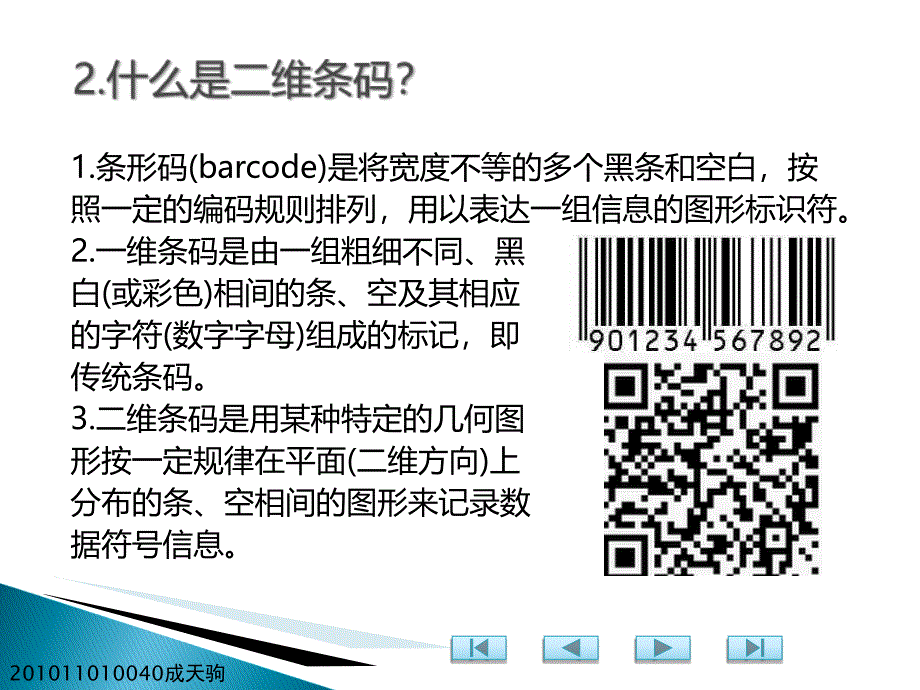 2.什么是二维条码?

1.条形码(barcode)是将宽度不等的多个黑条和空白，按照一定的编码规则排列，用以表达一组信息的图形标识符。

2.一维条码是由一组粗细不同、黑白(或彩色)相间的条、空及其相应的字符(数字字母)组成的标记，即传统条码。

3.二维条码是用某种特定的几何图形按一定规律在平面(二维方向)上分布的条、空相间的图形来记录数据符号信息。

901234 567892

201011010040成天驹